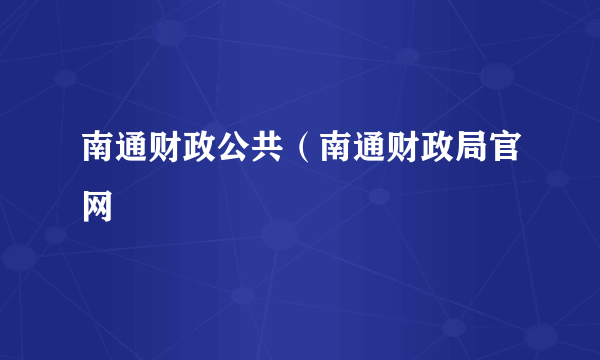 南通财政公共（南通财政局官网